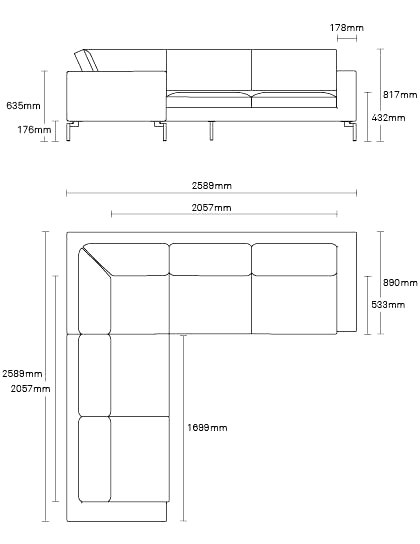 178mm

635mm

176mm

817mm

432mm

2589mm

2057mm

890mm

533mm

2589mm

2057mm

1699mm